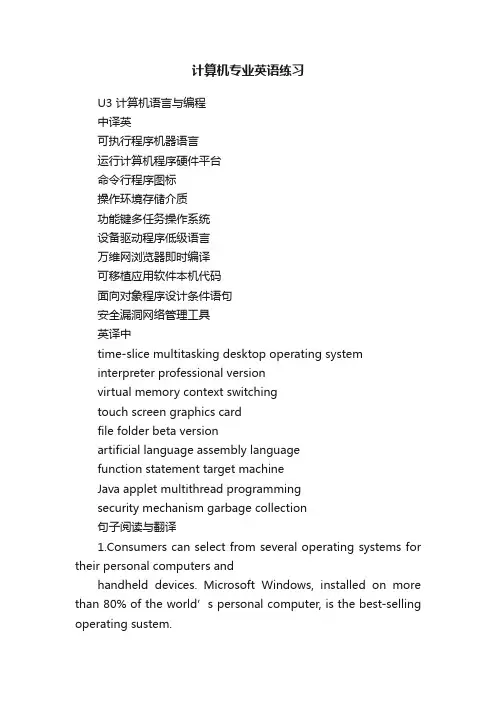 计算机专业英语练习

U3 计算机语言与编程

中译英

可执行程序机器语言

运行计算机程序硬件平台

命令行程序图标

操作环境存储介质

功能键多任务操作系统

设备驱动程序低级语言

万维网浏览器即时编译

可移植应用软件本机代码

面向对象程序设计条件语句

安全漏洞网络管理工具

英译中

time-slice multitasking desktop operating system

interpreter professional version

virtual memory context switching

touch screen graphics card

file folder beta version

artificial language assembly language

function statement target machine

Java applet multithread programming

security mechanism garbage collection

句子阅读与翻译

1.Consumers can select from several operating systems for their personal computers and

handheld devices. Microsoft Windows, installed on more than 80% of the world’s personal computer, is the best-selling operating sustem.